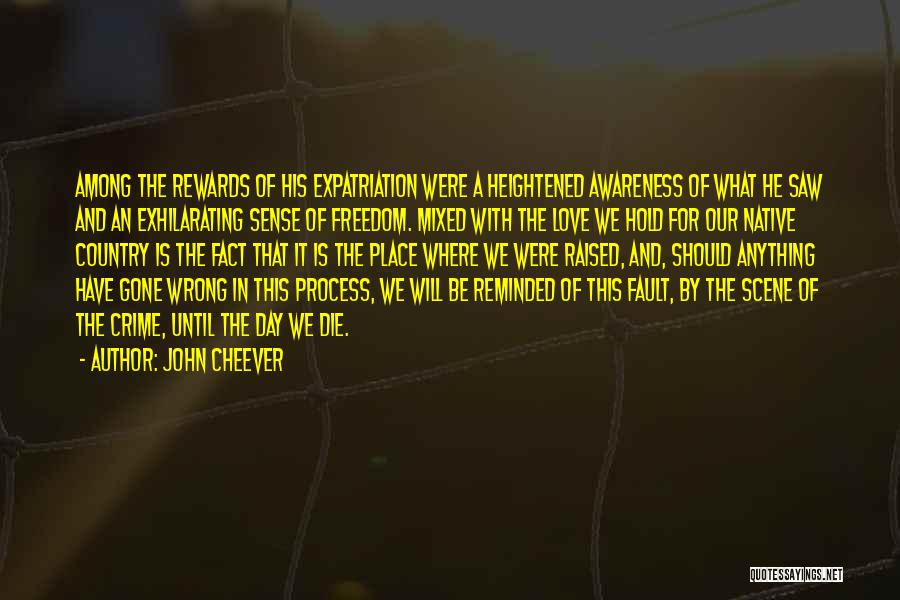 AMONG THE REWARDS OF HIS EXPATRIATION WERE A HEIGHTENED AWARENESS OF WHAT HE SAW AND AN EXHILARATING SENSE OF FREEDOM. MIXED WITH THE LOVE WE HOLD FOR OUR NATIVE COUNTRY IS THE FACT THAT IT IS THE PLACE WHERE WE WERE RAISED, AND, SHOULD ANYTHING HAVE GONE WRONG IN THIS PROCESS, WE WILL BE REMINDED OF THIS FAULT, BY THE SCENE OF THE CRIME, UNTIL THE DAY WE DIE.

- AUTHOR: JOHN CHEEVER

QUOTESSAYINGS.NET